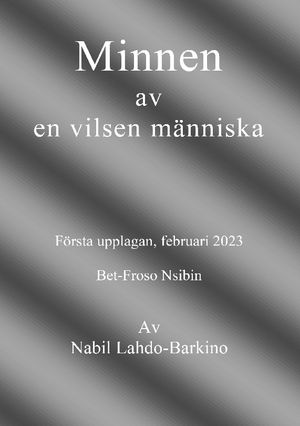 Minnen
av
en vilsen människa

Första upplagan, februari 2023

Bet-Froso Nsibin

Av
Nabil Lahdo-Barkino